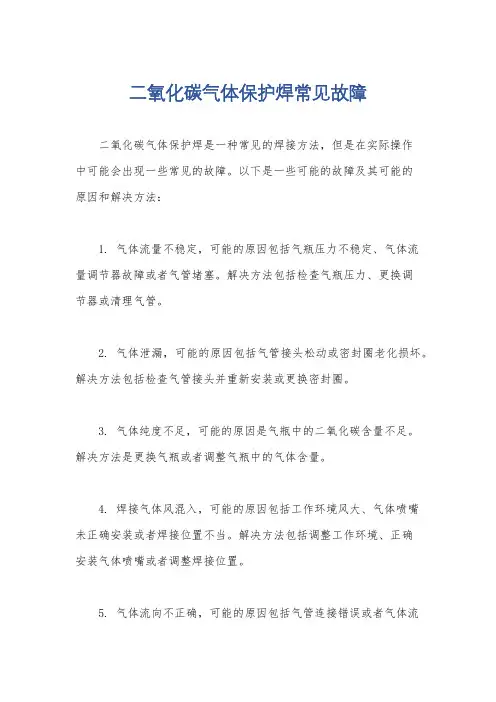 二氧化碳气体保护焊常见故障

二氧化碳气体保护焊是一种常见的焊接方法，但是在实际操作中可能会出现一些常见的故障。以下是一些可能的故障及其可能的原因和解决方法：

1. 气体流量不稳定，可能的原因包括气瓶压力不稳定、气体流量调节器故障或者气管堵塞。解决方法包括检查气瓶压力、更换调节器或清理气管。

2. 气体泄漏，可能的原因包括气管接头松动或密封圈老化损坏。解决方法包括检查气管接头并重新安装或更换密封圈。

3. 气体纯度不足，可能的原因是气瓶中的二氧化碳含量不足。解决方法是更换气瓶或者调整气瓶中的气体含量。

4. 焊接气体风混入，可能的原因包括工作环境风大、气体喷嘴未正确安装或者焊接位置不当。解决方法包括调整工作环境、正确安装气体喷嘴或者调整焊接位置。

5. 气体流向不正确，可能的原因包括气管连接错误或者气体流